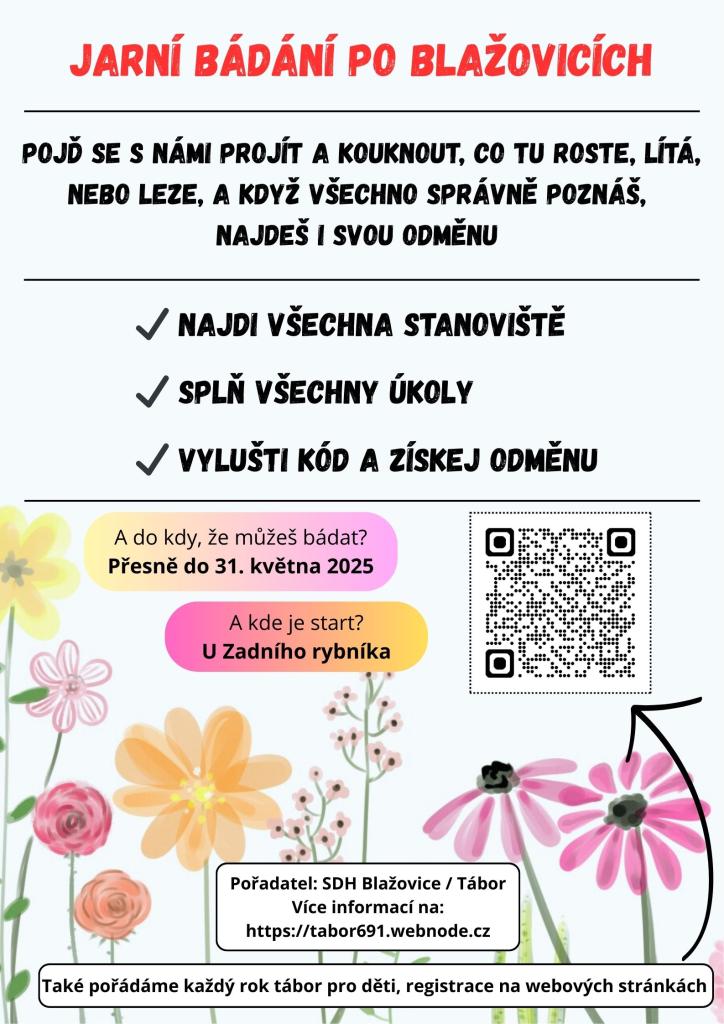 JARNÍ BÁDÁNÍ PO BLAŽOVICÍCH

POJĎ SE S NÁMI PROJÍT A KOUKNOUT, CO TU ROSTE, LÍTÁ, NEBO LEZE, A KDYŽ VŠECHNO SPRÁVNĚ POZNÁŠ, NAJDEŠ I SVOU ODMĚNU

✓ NAJDI VŠECHNA STANOVIŠTĚ

✓ SPLŇ VŠECHNY ÚKOLY

✓ VYLUŠTI KÓD A ZÍSKEJ ODMĚNU

A do kdy, že můžeš bádat?
Přesně do 31. května 2025

A kde je start?
U Zadního rybníka

Pořadatel: SDH Blažovice / Tábor
Více informací na:
https://tabor691.webnode.cz

Také pořádáme každý rok tábor pro děti, registrace na webových stránkách